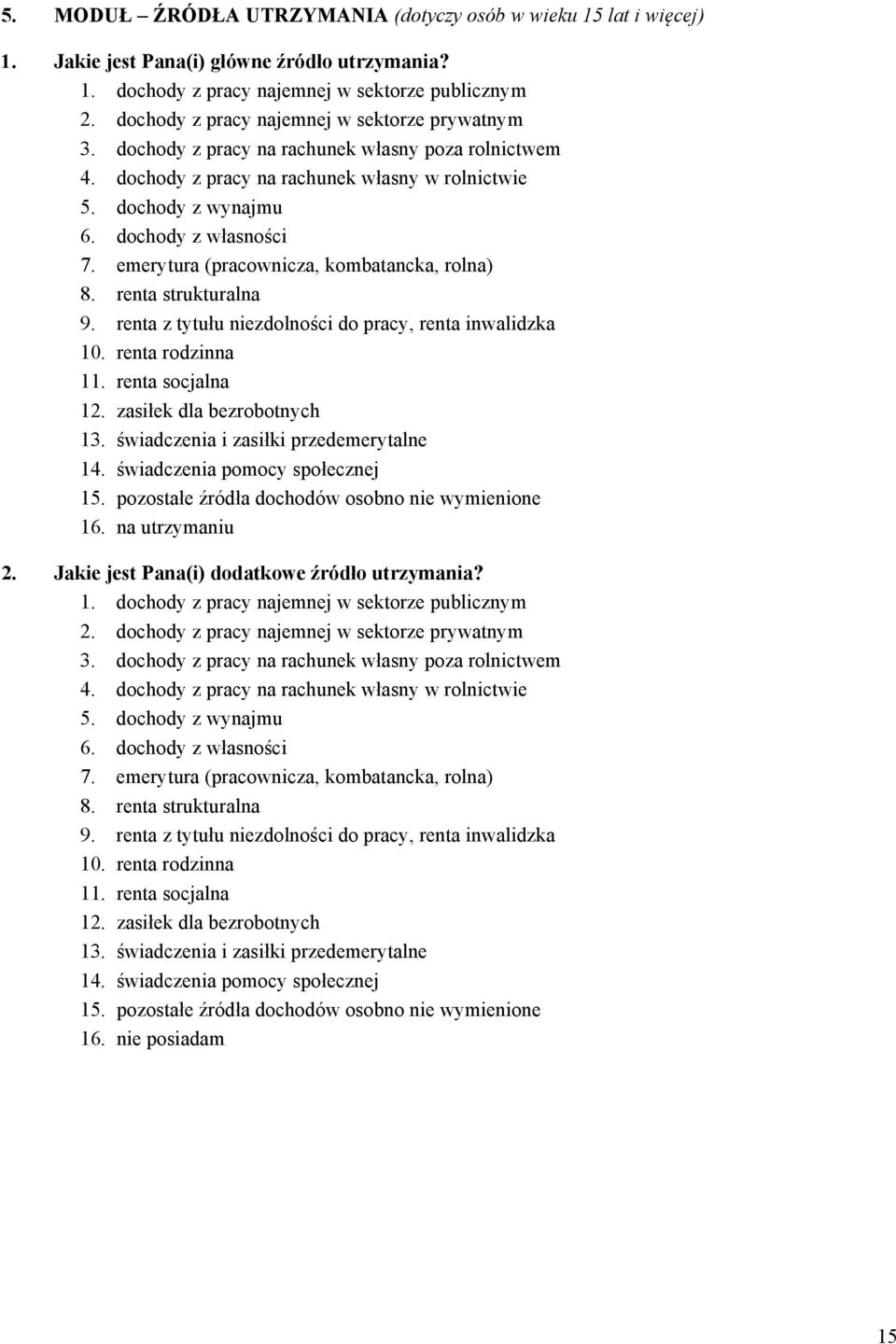 5. MODUŁ – ŹRÓDŁA UTRZYMANIA (dotyczy osób w wieku 15 lat i więcej)

1. Jakie jest Pana(i) główne źródło utrzymania?
1. dochody z pracy najemnej w sektorze publicznym
2. dochody z pracy najemnej w sektorze prywatnym
3. dochody z pracy na rachunek własny poza rolnictwem
4. dochody z pracy na rachunek własny w rolnictwie
5. dochody z wynajmu
6. dochody z własności
7. emerytura (pracownicza, kombatancka, rolna)
8. renta strukturalna
9. renta z tytułu niezdolności do pracy, renta inwalidzka
10. renta rodzinna
11. renta socjalna
12. zasiłek dla bezrobotnych
13. świadczenia i zasiłki przedemerytalne
14. świadczenia pomocy społecznej
15. pozostałe źródła dochodów osobno nie wymienione
16. na utrzymaniu

2. Jakie jest Pana(i) dodatkowe źródło utrzymania?
1. dochody z pracy najemnej w sektorze publicznym
2. dochody z pracy najemnej w sektorze prywatnym
3. dochody z pracy na rachunek własny poza rolnictwem
4. dochody z pracy na rachunek własny w rolnictwie
5. dochody z wynajmu
6. dochody z własności
7. emerytura (pracownicza, kombatancka, rolna)
8. renta strukturalna
9. renta z tytułu niezdolności do pracy, renta inwalidzka
10. renta rodzinna
11. renta socjalna
12. zasiłek dla bezrobotnych
13. świadczenia i zasiłki przedemerytalne
14. świadczenia pomocy społecznej
15. pozostałe źródła dochodów osobno nie wymienione
16. nie posiadam

15